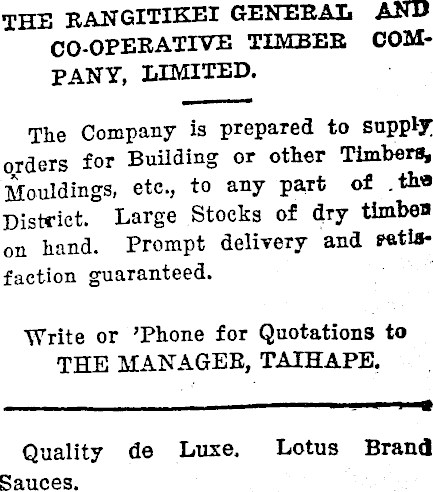 THE RANGITIKEI GENERAL AND CO-OPERATIVE TIMBER COMPANY, LIMITED.

The Company is prepared to supply orders for Building or other Timbers, Mouldings, etc., to any part of the District. Large Stocks of dry timber on hand. Prompt delivery and satisfaction guaranteed.

Write or 'Phone for Quotations to THE MANAGER, TAIHAPE.

Quality de Luxe. Lotus Brand Sauces.